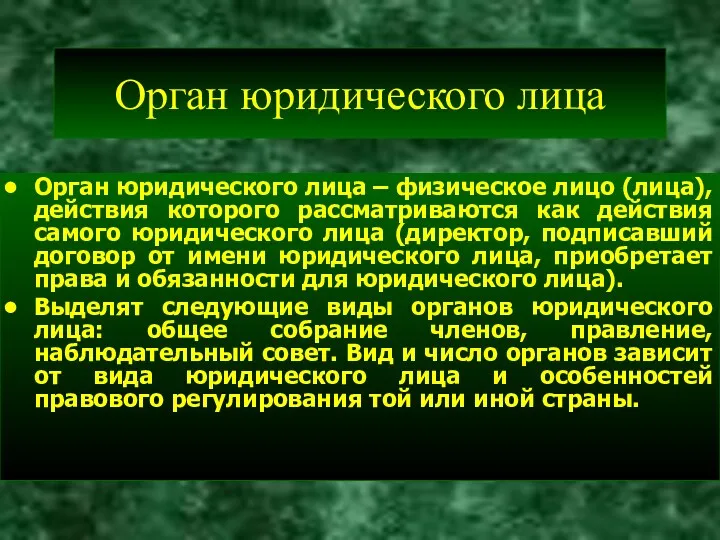 Орган юридического лица

• Орган юридического лица – физическое лицо (лица), действия которого рассматриваются как действия самого юридического лица (директор, подписавший договор от имени юридического лица, приобретает права и обязанности для юридического лица).

• Выделят следующие виды органов юридического лица: общее собрание членов, правление, наблюдательный совет. Вид и число органов зависит от вида юридического лица и особенностей правового регулирования той или иной страны.